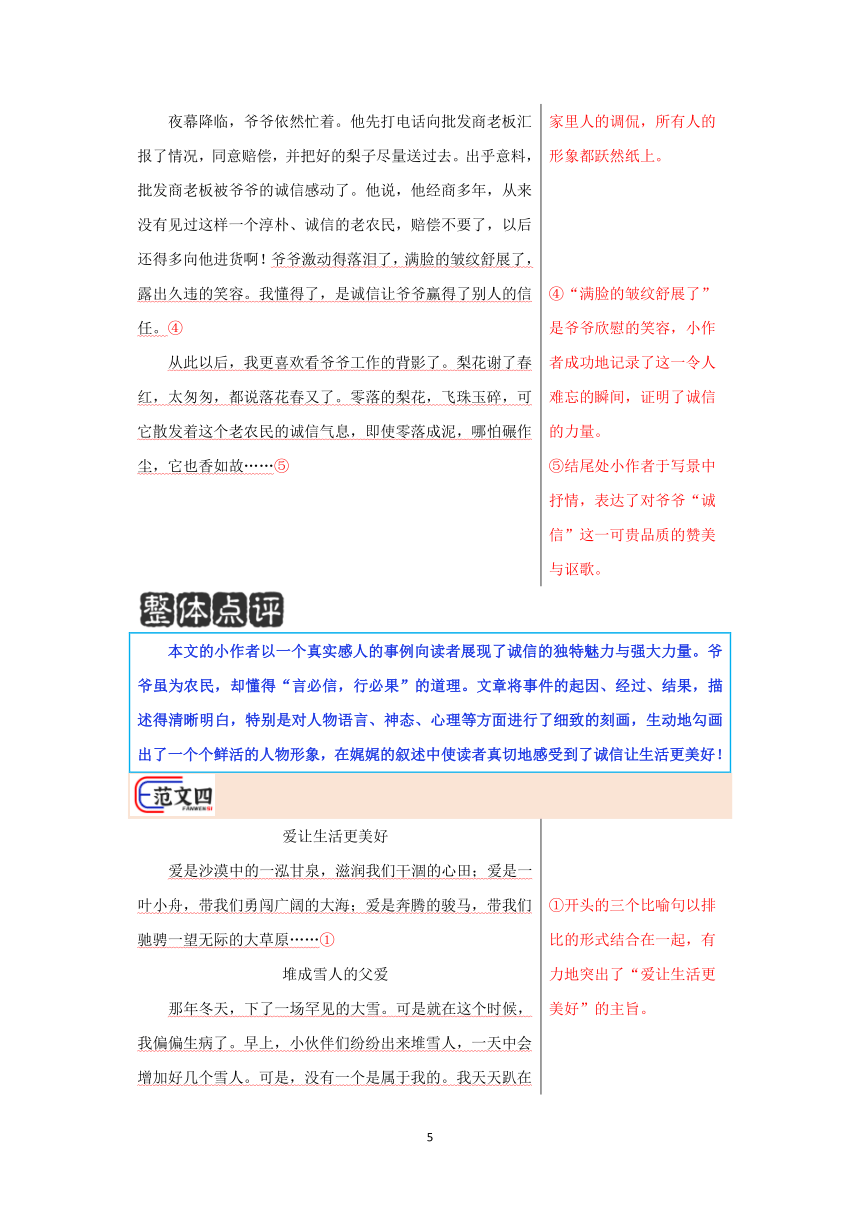 夜幕降临，爷爷依然忙着。他先打电话向批发商老板汇报了情况，同意赔偿，并把好的梨子尽量送过去。出乎意料，批发商老板被爷爷的诚信感动了。他说，他经商多年，从来没有见过这样一个淳朴、诚信的老农民，赔偿不要了，以后还得多向他进货啊！爷爷激动得落泪了，满脸的皱纹舒展了，露出久违的笑容。我懂得了，是诚信让爷爷赢得了别人的信任。④

从此以后，我更喜欢看爷爷工作的背影了。梨花谢了春红，太匆匆，都说落花春又了。零落的梨花，飞珠玉碎，可它散发着这个老农民的诚信气息，即使零落成泥，哪怕碾作尘，它也香如故……⑤

家里人的调侃，所有人的形象都跃然纸上。

④“满脸的皱纹舒展了”是爷爷欣慰的笑容，小作者成功地记录了这一令人难忘的瞬间，证明了诚信的力量。

⑤结尾处小作者于写景中抒情，表达了对爷爷“诚信”这一可贵品质的赞美与讴歌。

整体点评

本文的小作者以一个真实感人的事例向读者展现了诚信的独特魅力与强大力量。爷爷虽为农民，却懂得“言必信，行必果”的道理。文章将事件的起因、经过、结果，描述得清晰明白，特别是对人物语言、神态、心理等方面进行了细致的刻画，生动地勾画出了一个个鲜活的人物形象，在娓娓的叙述中使读者真切地感受到了诚信让生活更美好！

范文四
FANWENSI

爱让生活更美好

爱是沙漠中的一泓甘泉，滋润我们干涸的心田；爱是一叶小舟，带我们勇闯广阔的大海；爱是奔腾的骏马，带我们驰骋一望无际的大草原……①

堆成雪人的父爱

那年冬天，下了一场罕见的大雪。可是就在这个时候，我偏偏生病了。早上，小伙伴们纷纷出来堆雪人，一天中会增加好几个雪人。可是，没有一个是属于我的。我天天趴在

①开头的三个比喻句以排比的形式结合在一起，有力地突出了“爱让生活更美好”的主旨。

5